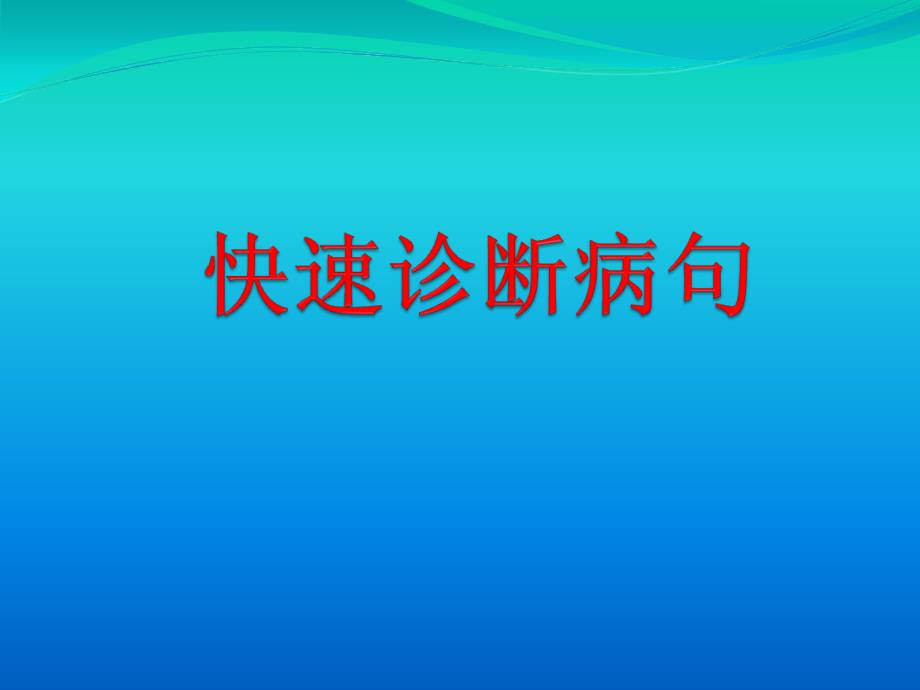 快速诊断病句